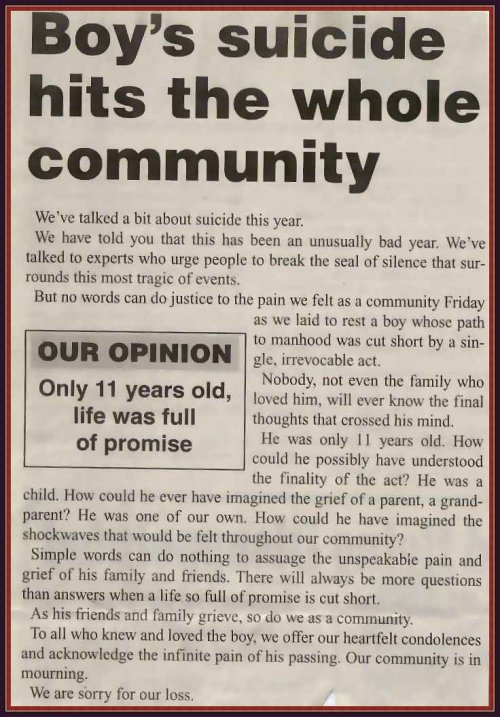 Boy's suicide hits the whole community

We've talked a bit about suicide this year.

We have told you that this has been an unusually bad year. We've talked to experts who urge people to break the seal of silence that surrounds this most tragic of events.

But no words can do justice to the pain we felt as a community Friday as we laid to rest a boy whose path to manhood was cut short by a single, irrevocable act.

OUR OPINION

Only 11 years old, life was full of promise

Nobody, not even the family who loved him, will ever know the final thoughts that crossed his mind.

He was only 11 years old. How could he possibly have understood the finality of the act? He was a child. How could he ever have imagined the grief of a parent, a grandparent? He was one of our own. How could he have imagined the shockwaves that would be felt throughout our community?

Simple words can do nothing to assuage the unspeakable pain and grief of his family and friends. There will always be more questions than answers when a life so full of promise is cut short.

As his friends and family grieve, so do we as a community.

To all who knew and loved the boy, we offer our heartfelt condolences and acknowledge the infinite pain of his passing. Our community is in mourning.

We are sorry for our loss.